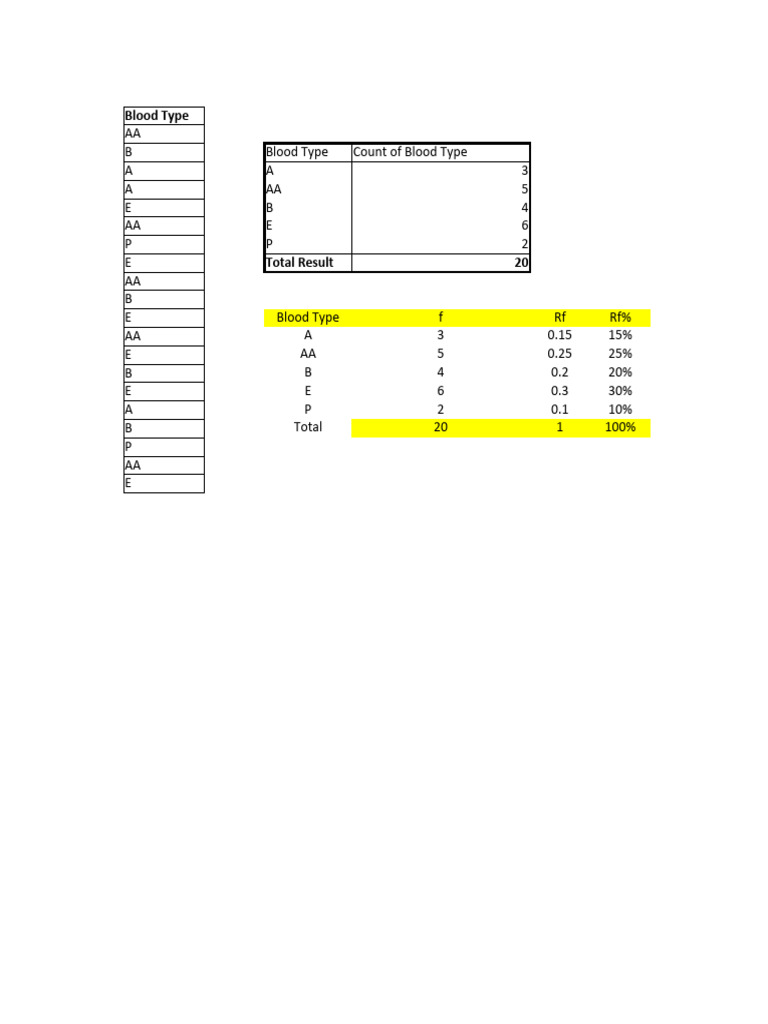 | Blood Type |
|---|
| AA |
| B |
| A |
| A |
| E |
| AA |
| P |
| E |
| AA |
| B |
| E |
| AA |
| E |
| B |
| E |
| A |
| B |
| P |
| AA |
| E |

| Blood Type | Count of Blood Type |
|---|---|
| A | 3 |
| AA | 5 |
| B | 4 |
| E | 6 |
| P | 2 |
| Total Result | 20 |

| Blood Type | f | Rf | Rf% |
|---|---|---|---|
| A | 3 | 0.15 | 15% |
| AA | 5 | 0.25 | 25% |
| B | 4 | 0.2 | 20% |
| E | 6 | 0.3 | 30% |
| P | 2 | 0.1 | 10% |
| Total | 20 | 1 | 100% |